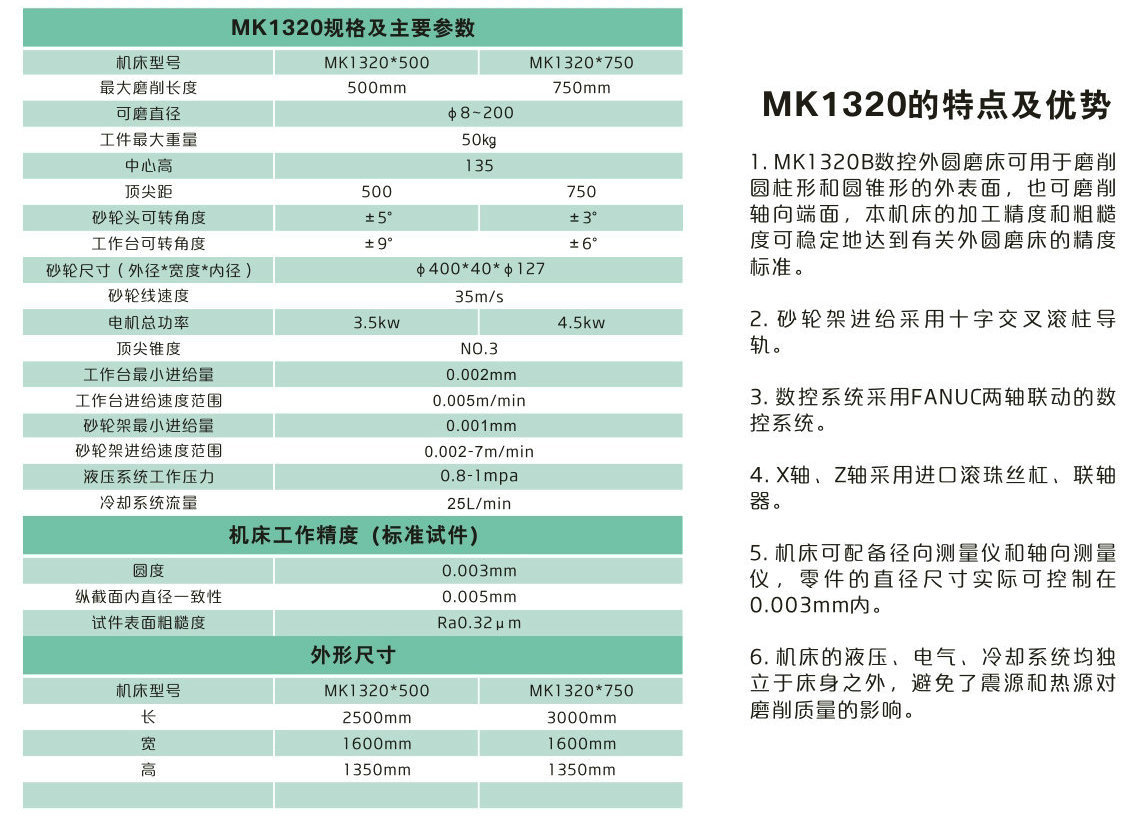 MK1320规格及主要参数

| 机床型号 | MK1320*500 | MK1320*750 |
|---|---|---|
| 最大磨削长度 | 500mm | 750mm |
| 可磨直径 | ϕ8~200 | |
| 工件最大重量 | 50kg | |
| 中心高 | 135 | |
| 顶尖距 | 500 | 750 |
| 砂轮头可转角度 | ±5° | ±3° |
| 工作台可转角度 | ±9° | ±6° |
| 砂轮尺寸（外径*宽度*内径） | ϕ400*40*ϕ127 | |
| 砂轮线速度 | 35m/s | |
| 电机总功率 | 3.5kw | 4.5kw |
| 顶尖锥度 | NO.3 | |
| 工作台最小进给量 | 0.002mm | |
| 工作台进给速度范围 | 0.005m/min | |
| 砂轮架最小进给量 | 0.001mm | |
| 砂轮架进给速度范围 | 0.002-7m/min | |
| 液压系统工作压力 | 0.8-1mpa | |
| 冷却系统流量 | 25L/min | |

机床工作精度（标准试件）

| 圆度 | 0.003mm |
|---|---|
| 纵截面内直径一致性 | 0.005mm |
| 试件表面粗糙度 | Ra0.32μm |

外形尺寸

| 机床型号 | MK1320*500 | MK1320*750 |
|---|---|---|
| 长 | 2500mm | 3000mm |
| 宽 | 1600mm | 1600mm |
| 高 | 1350mm | 1350mm |
| | | |

MK1320的特点及优势

1. MK1320B数控外圆磨床可用于磨削圆柱形和圆锥形的外表面，也可磨削轴向端面，本机床的加工精度和粗糙度可稳定地达到有关外圆磨床的精度标准。

2. 砂轮架进给采用十字交叉滚柱导轨。

3. 数控系统采用FANUC两轴联动的数控系统。

4. X轴、Z轴采用进口滚珠丝杠、联轴器。

5. 机床可配备径向测量仪和轴向测量仪，零件的直径尺寸实际可控制在0.003mm内。

6. 机床的液压、电气、冷却系统均独立于床身之外，避免了震源和热源对磨削质量的影响。